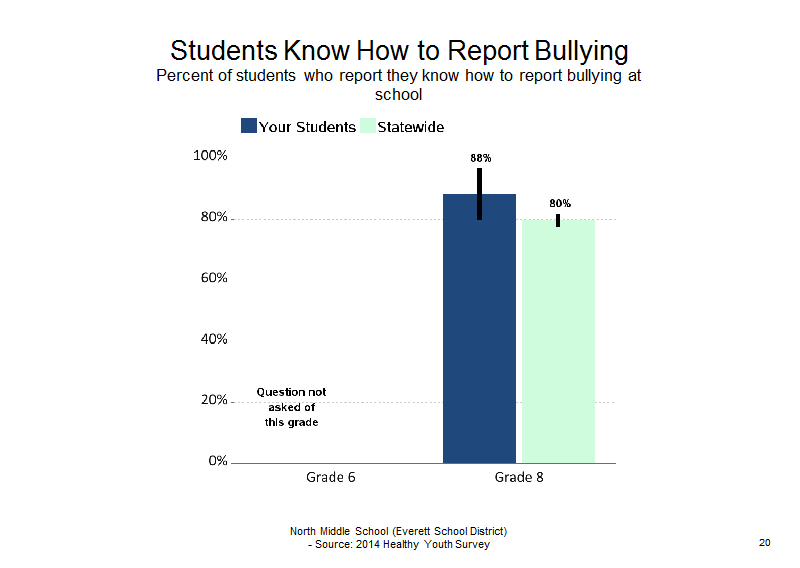 Students Know How to Report Bullying
Percent of students who report they know how to report bullying at school

Your Students Statewide

100%
80%
60%
40%
20%
0%

88%
80%

Question not asked of this grade

Grade 6
Grade 8

North Middle School (Everett School District)
- Source: 2014 Healthy Youth Survey

20